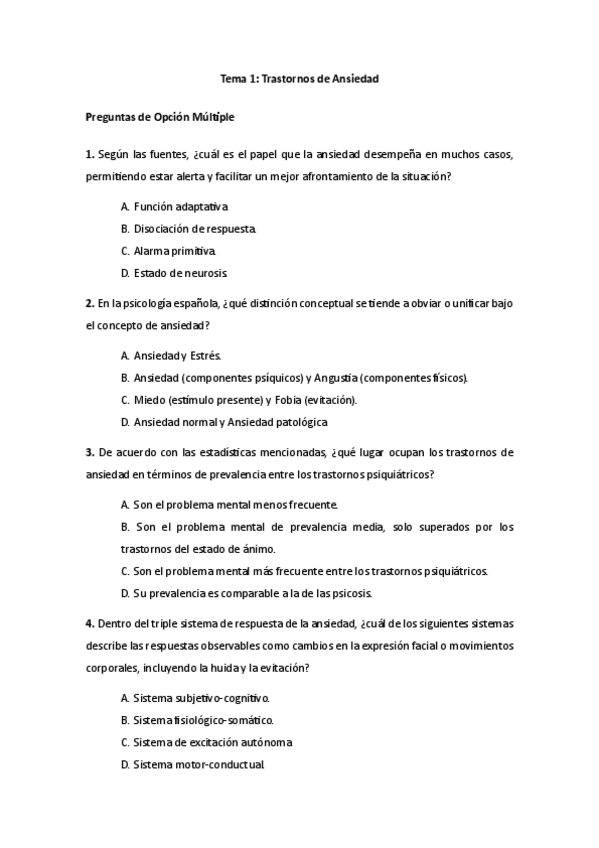 Tema 1: Trastornos de Ansiedad

Preguntas de Opción Múltiple

1. Según las fuentes, ¿cuál es el papel que la ansiedad desempeña en muchos casos, permitiendo estar alerta y facilitar un mejor afrontamiento de la situación?

A. Función adaptativa.

B. Disociación de respuesta.

C. Alarma primitiva.

D. Estado de neurosis.

2. En la psicología española, ¿qué distinción conceptual se tiende a obviar o unificar bajo el concepto de ansiedad?

A. Ansiedad y Estrés.

B. Ansiedad (componentes psíquicos) y Angustia (componentes físicos).

C. Miedo (estímulo presente) y Fobia (evitación).

D. Ansiedad normal y Ansiedad patológica

3. De acuerdo con las estadísticas mencionadas, ¿qué lugar ocupan los trastornos de ansiedad en términos de prevalencia entre los trastornos psiquiátricos?

A. Son el problema mental menos frecuente.

B. Son el problema mental de prevalencia media, solo superados por los trastornos del estado de ánimo.

C. Son el problema mental más frecuente entre los trastornos psiquiátricos.

D. Su prevalencia es comparable a la de las psicosis.

4. Dentro del triple sistema de respuesta de la ansiedad, ¿cuál de los siguientes sistemas describe las respuestas observables como cambios en la expresión facial o movimientos corporales, incluyendo la huida y la evitación?

A. Sistema subjetivo-cognitivo.

B. Sistema fisiológico-somático.

C. Sistema de excitación autónoma

D. Sistema motor-conductual.